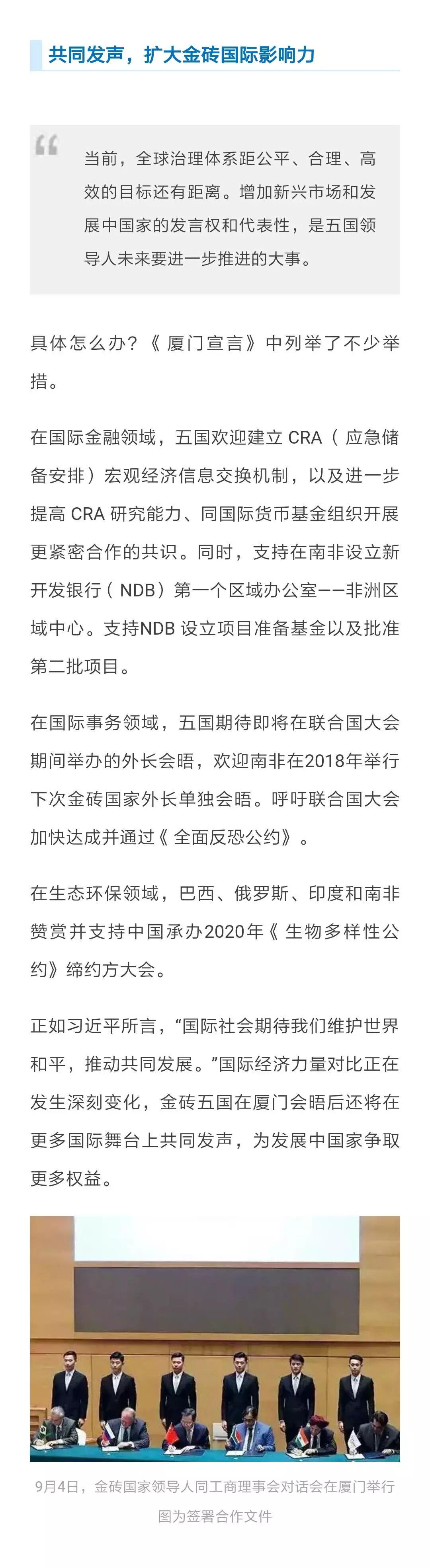 共同发声，扩大金砖国际影响力

当前，全球治理体系距公平、合理、高效的目标还有距离。增加新兴市场和发展中国家的发言权和代表性，是五国领导人未来要进一步推进的大事。

具体怎么办？《厦门宣言》中列举了不少举措。

在国际金融领域，五国欢迎建立 CRA（应急储备安排）宏观经济信息交换机制，以及进一步提高 CRA 研究能力、同国际货币基金组织开展更紧密合作的共识。同时，支持在南非设立新开发银行（NDB）第一个区域办公室——非洲区域中心。支持NDB 设立项目准备基金以及批准第二批项目。

在国际事务领域，五国期待即将在联合国大会期间举办的外长会晤，欢迎南非在2018年举行下次金砖国家外长单独会晤。呼吁联合国大会加快达成并通过《全面反恐公约》。

在生态环保领域，巴西、俄罗斯、印度和南非赞赏并支持中国承办2020年《生物多样性公约》缔约方大会。

正如习近平所言，“国际社会期待我们维护世界和平，推动共同发展。”国际经济力量对比正在发生深刻变化，金砖五国在厦门会晤后还将在更多国际舞台上共同发声，为发展中国家争取更多权益。

9月4日，金砖国家领导人同工商理事会对话会在厦门举行
图为签署合作文件